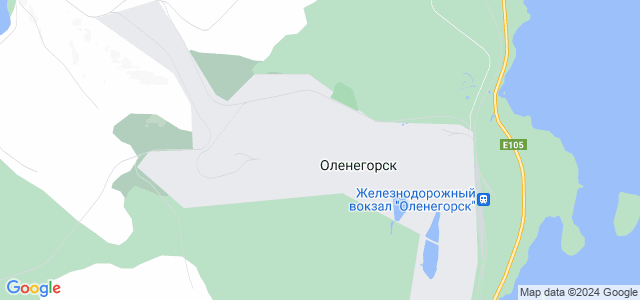 E105

Оленегорск

Железнодорожный вокзал "Оленегорск"

Google

Map data ©2024 Google